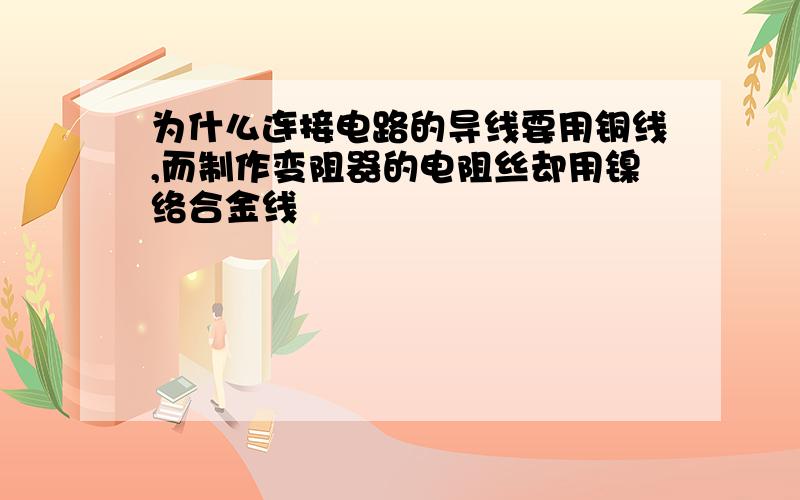 为什么连接电路的导线要用铜线,而制作变阻器的电阻丝却用镍络合金线